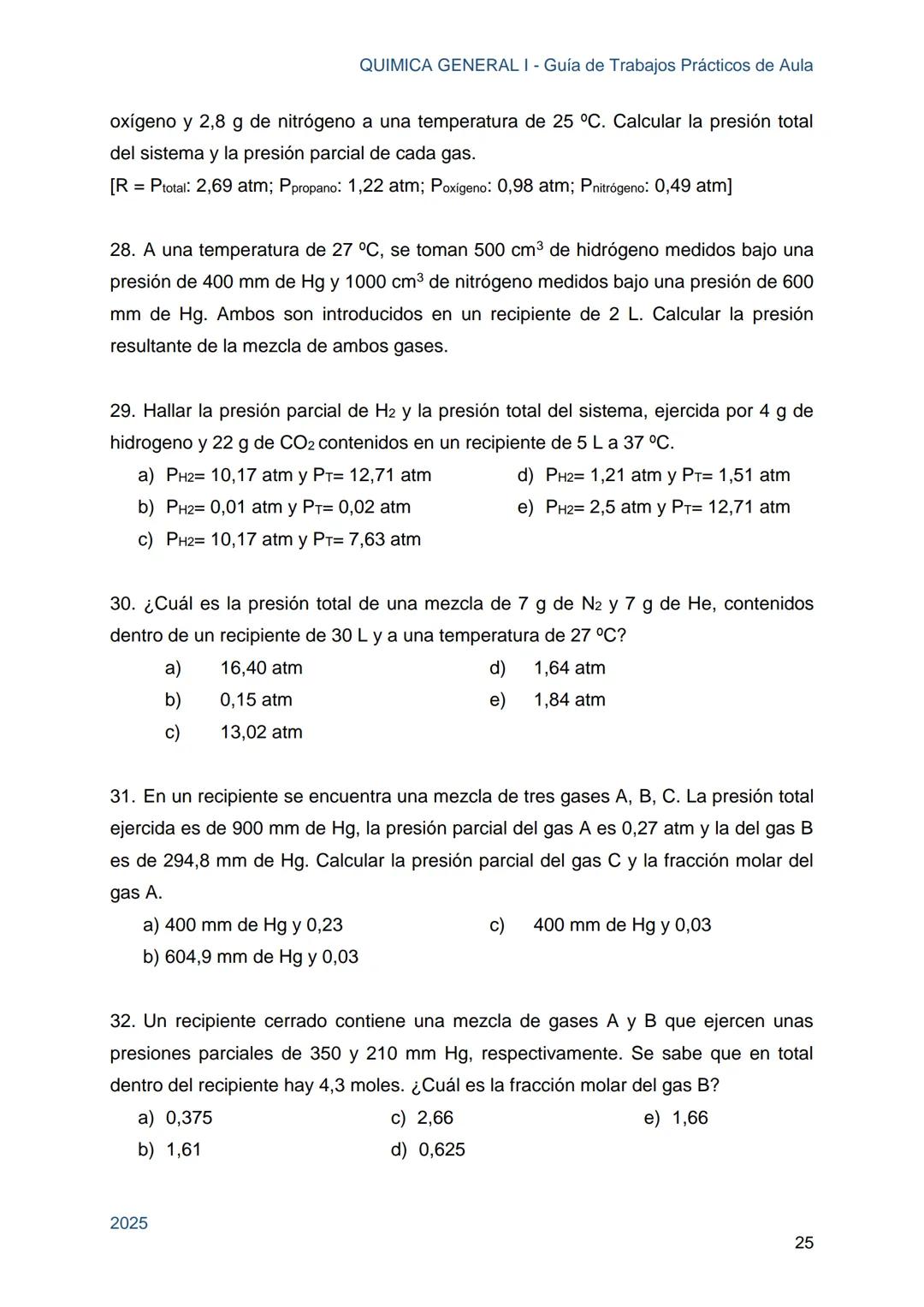 QUIMICA GENERAL I - Guía de Trabajos Prácticos de Aula

oxígeno y 2,8 g de nitrógeno a una temperatura de 25 ºC. Calcular la presión total del sistema y la presión parcial de cada gas.
[R = $P_{total}$: 2,69 atm; $P_{propano}$: 1,22 atm; $P_{oxígeno}$: 0,98 atm; $P_{nitrógeno}$: 0,49 atm]

28. A una temperatura de 27 ºC, se toman 500 $cm^3$ de hidrógeno medidos bajo una presión de 400 mm de Hg y 1000 $cm^3$ de nitrógeno medidos bajo una presión de 600 mm de Hg. Ambos son introducidos en un recipiente de 2 L. Calcular la presión resultante de la mezcla de ambos gases.

29. Hallar la presión parcial de $H_2$ y la presión total del sistema, ejercida por 4 g de hidrogeno y 22 g de $CO_2$ contenidos en un recipiente de 5 L a 37 ºC.
a) $P_{H2}$= 10,17 atm y $P_T$= 12,71 atm
b) $P_{H2}$= 0,01 atm y $P_T$= 0,02 atm
c) $P_{H2}$= 10,17 atm y $P_T$= 7,63 atm
d) $P_{H2}$= 1,21 atm y $P_T$= 1,51 atm
e) $P_{H2}$= 2,5 atm y $P_T$= 12,71 atm

30. ¿Cuál es la presión total de una mezcla de 7 g de $N_2$ y 7 g de He, contenidos dentro de un recipiente de 30 L y a una temperatura de 27 ºC?
a) 16,40 atm
b) 0,15 atm
c) 13,02 atm
d) 1,64 atm
e) 1,84 atm

31. En un recipiente se encuentra una mezcla de tres gases A, B, C. La presión total ejercida es de 900 mm de Hg, la presión parcial del gas A es 0,27 atm y la del gas B es de 294,8 mm de Hg. Calcular la presión parcial del gas C y la fracción molar del gas A.
a) 400 mm de Hg y 0,23
b) 604,9 mm de Hg y 0,03
c) 400 mm de Hg y 0,03

32. Un recipiente cerrado contiene una mezcla de gases A y B que ejercen unas presiones parciales de 350 y 210 mm Hg, respectivamente. Se sabe que en total dentro del recipiente hay 4,3 moles. ¿Cuál es la fracción molar del gas B?
a) 0,375
b) 1,61
c) 2,66
d) 0,625
e) 1,66

2025

25